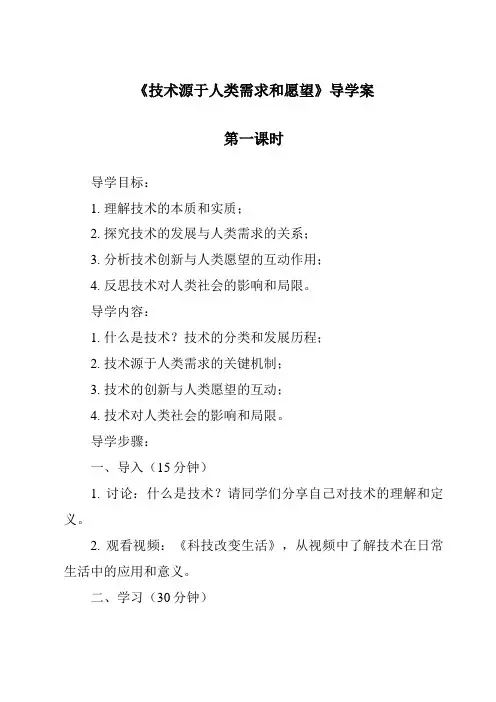 《技术源于人类需求和愿望》导学案

第一课时

导学目标：

1. 理解技术的本质和实质；

2. 探究技术的发展与人类需求的关系；

3. 分析技术创新与人类愿望的互动作用；

4. 反思技术对人类社会的影响和局限。

导学内容：

1. 什么是技术？技术的分类和发展历程；

2. 技术源于人类需求的关键机制；

3. 技术的创新与人类愿望的互动；

4. 技术对人类社会的影响和局限。

导学步骤：

一、导入（15 分钟）

1. 讨论：什么是技术？请同学们分享自己对技术的理解和定义。

2. 观看视频：《科技改变生活》，从视频中了解技术在日常生活中的应用和意义。

二、学习（30 分钟）